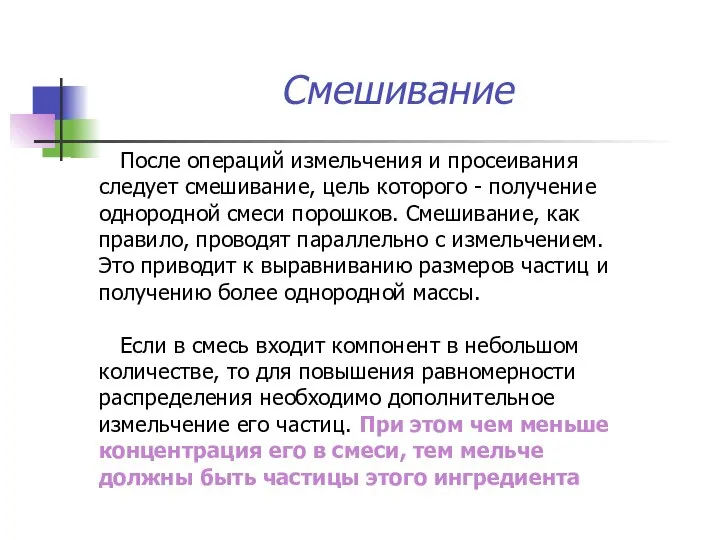 Смешивание

После операций измельчения и просеивания следует смешивание, цель которого - получение однородной смеси порошков. Смешивание, как правило, проводят параллельно с измельчением. Это приводит к выравниванию размеров частиц и получению более однородной массы.

Если в смесь входит компонент в небольшом количестве, то для повышения равномерности распределения необходимо дополнительное измельчение его частиц. При этом чем меньше концентрация его в смеси, тем мельче должны быть частицы этого ингредиента